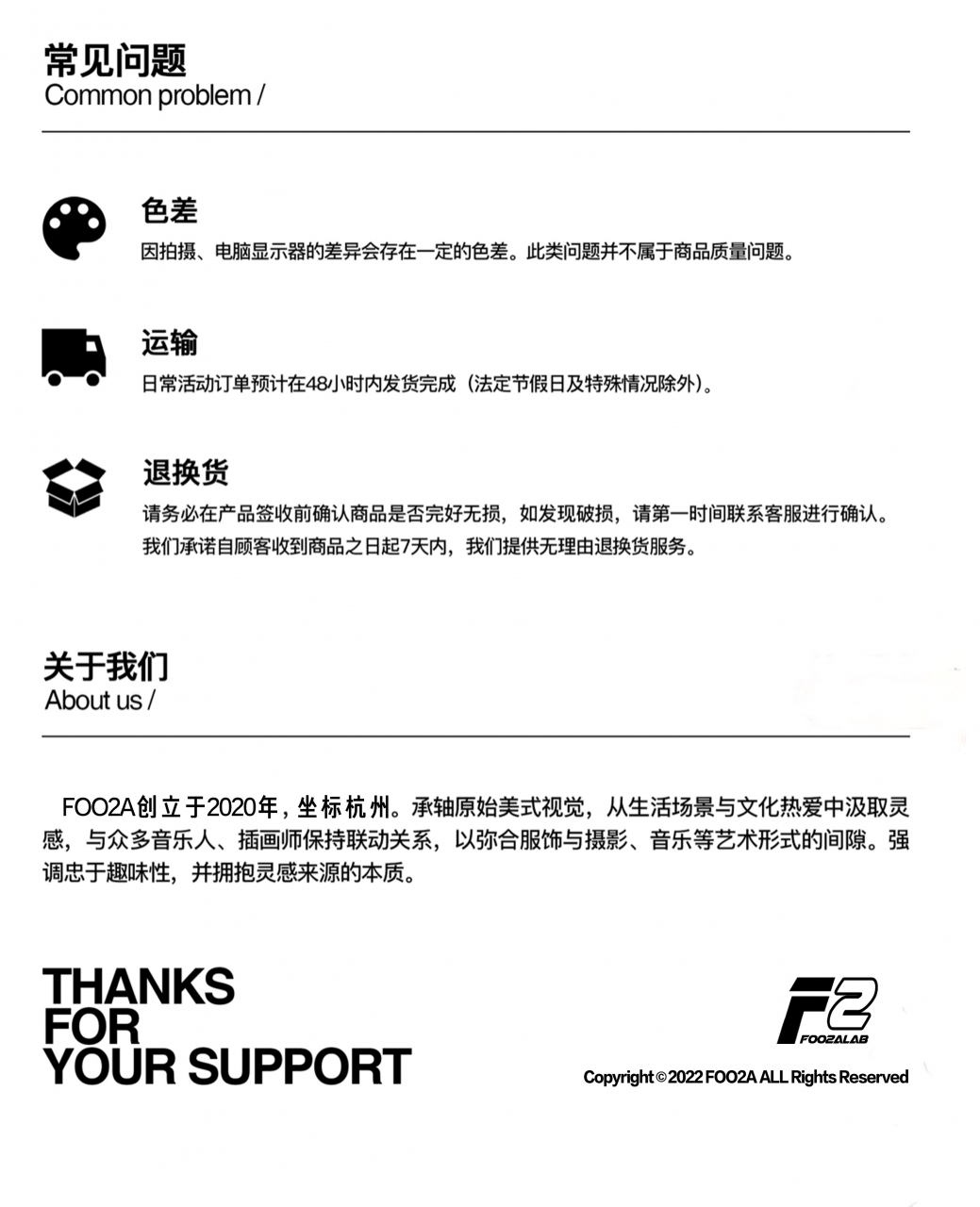 常见问题
Common problem /

色差
因拍摄、电脑显示器的差异会存在一定的色差。此类问题并不属于商品质量问题。

运输
日常活动订单预计在48小时内发货完成（法定节假日及特殊情况除外）。

退换货
请务必在产品签收前确认商品是否完好无损，如发现破损，请第一时间联系客服进行确认。
我们承诺自顾客收到商品之日起7天内，我们提供无理由退换货服务。

关于我们
About us /

FOO2A创立于2020年，坐标杭州。承轴原始美式视觉，从生活场景与文化热爱中汲取灵感，与众多音乐人、插画师保持联动关系，以弥合服饰与摄影、音乐等艺术形式的间隙。强调忠于趣味性，并拥抱灵感来源的本质。

THANKS
FOR
YOUR SUPPORT

F2
FOO2ALAB
Copyright © 2022 FOO2A ALL Rights Reserved